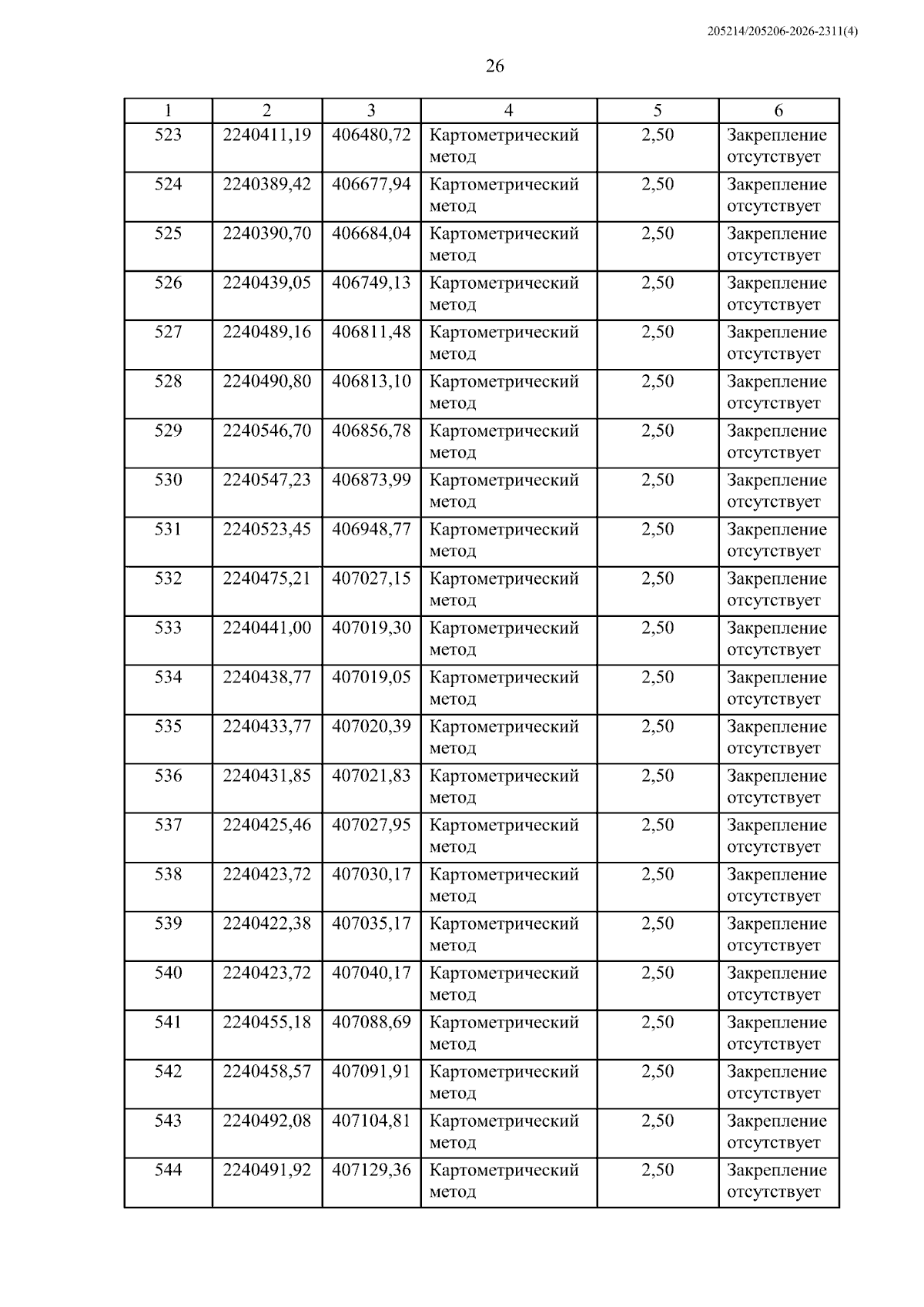 205214/205206-2026-2311(4)

26

| 1 | 2 | 3 | 4 | 5 | 6 |
|---|---|---|---|---|---|
| 523 | 2240411,19 | 406480,72 | Картометрический метод | 2,50 | Закрепление отсутствует |
| 524 | 2240389,42 | 406677,94 | Картометрический метод | 2,50 | Закрепление отсутствует |
| 525 | 2240390,70 | 406684,04 | Картометрический метод | 2,50 | Закрепление отсутствует |
| 526 | 2240439,05 | 406749,13 | Картометрический метод | 2,50 | Закрепление отсутствует |
| 527 | 2240489,16 | 406811,48 | Картометрический метод | 2,50 | Закрепление отсутствует |
| 528 | 2240490,80 | 406813,10 | Картометрический метод | 2,50 | Закрепление отсутствует |
| 529 | 2240546,70 | 406856,78 | Картометрический метод | 2,50 | Закрепление отсутствует |
| 530 | 2240547,23 | 406873,99 | Картометрический метод | 2,50 | Закрепление отсутствует |
| 531 | 2240523,45 | 406948,77 | Картометрический метод | 2,50 | Закрепление отсутствует |
| 532 | 2240475,21 | 407027,15 | Картометрический метод | 2,50 | Закрепление отсутствует |
| 533 | 2240441,00 | 407019,30 | Картометрический метод | 2,50 | Закрепление отсутствует |
| 534 | 2240438,77 | 407019,05 | Картометрический метод | 2,50 | Закрепление отсутствует |
| 535 | 2240433,77 | 407020,39 | Картометрический метод | 2,50 | Закрепление отсутствует |
| 536 | 2240431,85 | 407021,83 | Картометрический метод | 2,50 | Закрепление отсутствует |
| 537 | 2240425,46 | 407027,95 | Картометрический метод | 2,50 | Закрепление отсутствует |
| 538 | 2240423,72 | 407030,17 | Картометрический метод | 2,50 | Закрепление отсутствует |
| 539 | 2240422,38 | 407035,17 | Картометрический метод | 2,50 | Закрепление отсутствует |
| 540 | 2240423,72 | 407040,17 | Картометрический метод | 2,50 | Закрепление отсутствует |
| 541 | 2240455,18 | 407088,69 | Картометрический метод | 2,50 | Закрепление отсутствует |
| 542 | 2240458,57 | 407091,91 | Картометрический метод | 2,50 | Закрепление отсутствует |
| 543 | 2240492,08 | 407104,81 | Картометрический метод | 2,50 | Закрепление отсутствует |
| 544 | 2240491,92 | 407129,36 | Картометрический метод | 2,50 | Закрепление отсутствует |